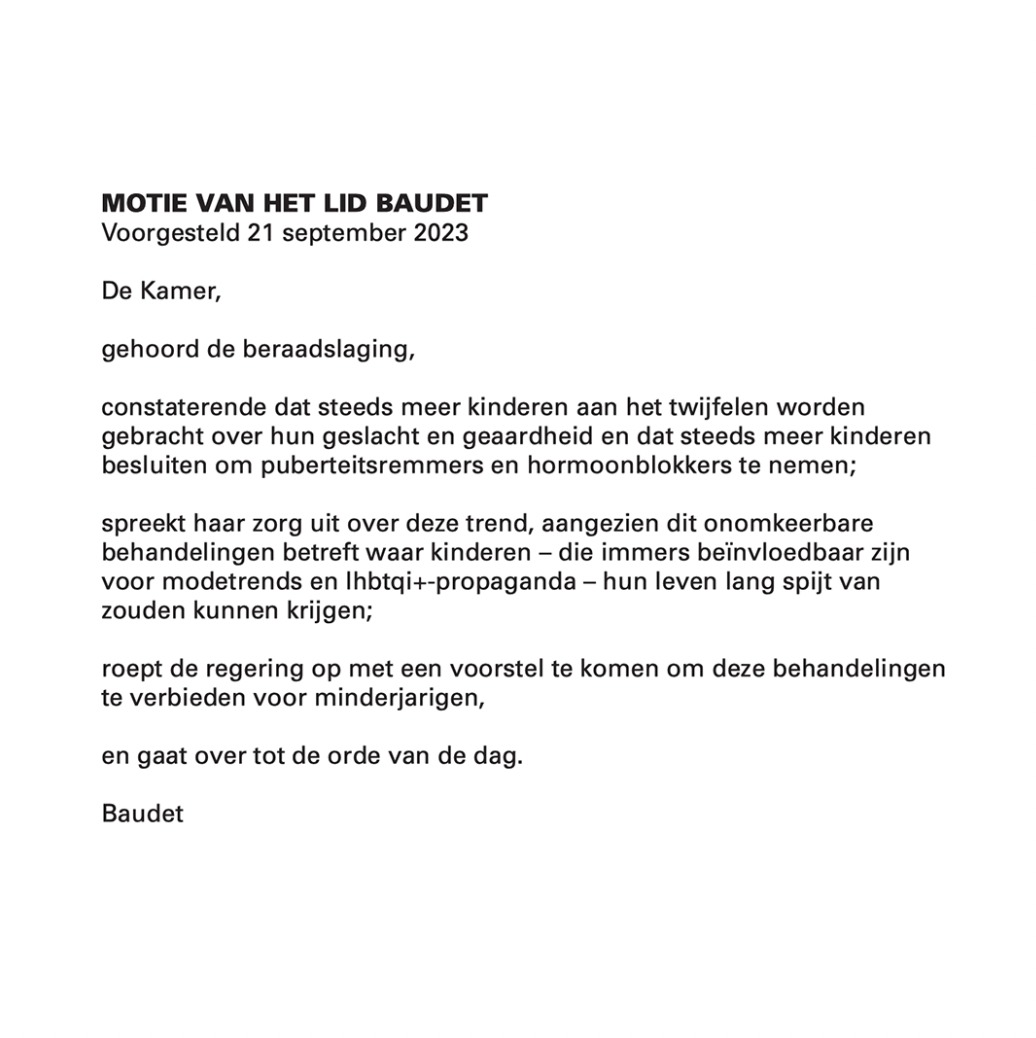 MOTIE VAN HET LID BAUDET
Voorgesteld 21 september 2023

De Kamer,

gehoord de beraadslaging,

constaterende dat steeds meer kinderen aan het twijfelen worden gebracht over hun geslacht en geaardheid en dat steeds meer kinderen besluiten om puberteitsremmers en hormoonblokkers te nemen;

spreekt haar zorg uit over deze trend, aangezien dit onomkeerbare behandelingen betreft waar kinderen – die immers beïnvloedbaar zijn voor modetrends en lhbtqi+-propaganda – hun leven lang spijt van zouden kunnen krijgen;

roept de regering op met een voorstel te komen om deze behandelingen te verbieden voor minderjarigen,

en gaat over tot de orde van de dag.

Baudet